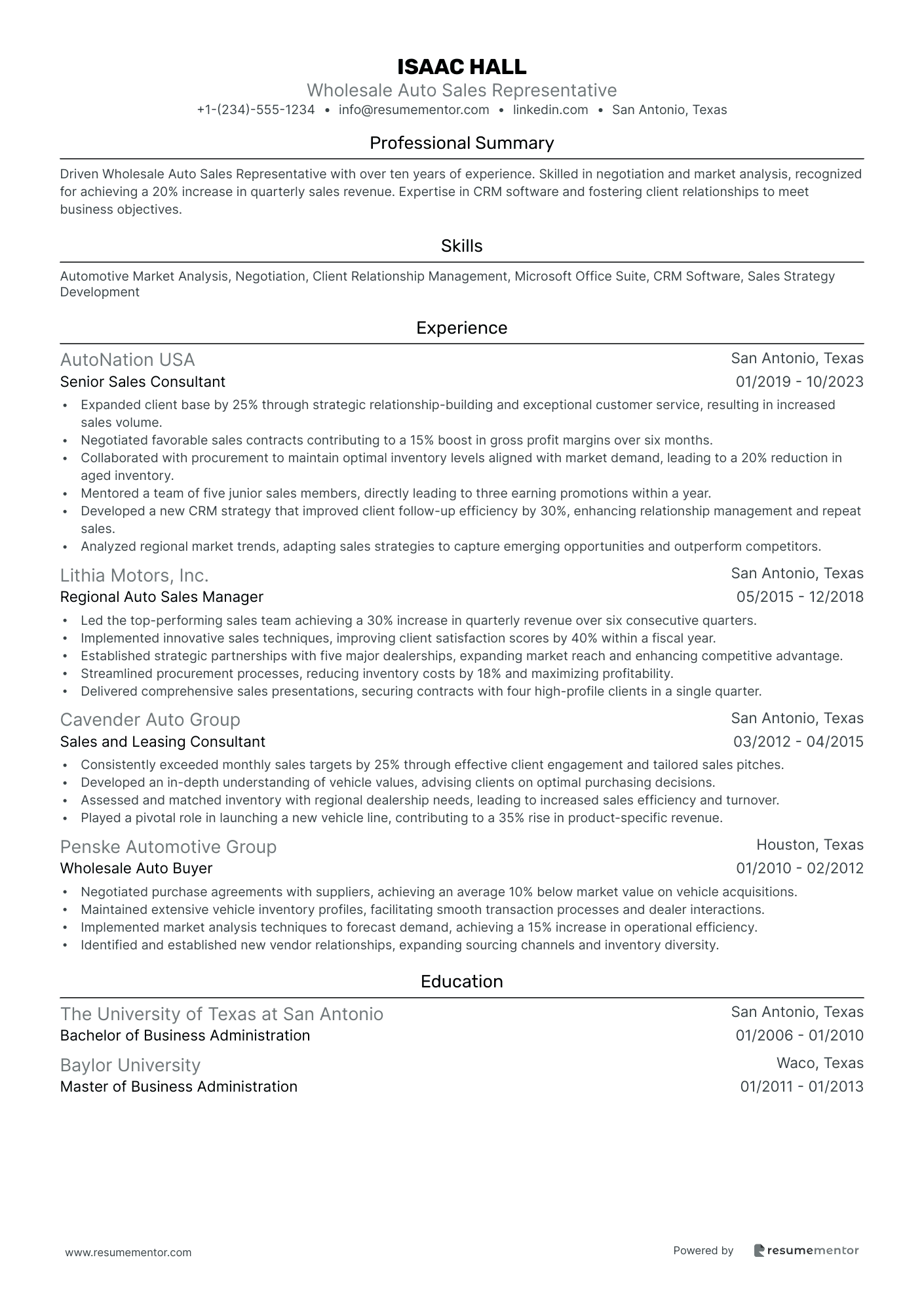 ISAAC HALL
Wholesale Auto Sales Representative
+1-(234)-555-1234 • info@resumementor.com • linkedin.com • San Antonio, Texas

Professional Summary

Driven Wholesale Auto Sales Representative with over ten years of experience. Skilled in negotiation and market analysis, recognized for achieving a 20% increase in quarterly sales revenue. Expertise in CRM software and fostering client relationships to meet business objectives.

Skills

Automotive Market Analysis, Negotiation, Client Relationship Management, Microsoft Office Suite, CRM Software, Sales Strategy Development

Experience

AutoNation USA
San Antonio, Texas
Senior Sales Consultant
01/2019 - 10/2023
• Expanded client base by 25% through strategic relationship-building and exceptional customer service, resulting in increased sales volume.
• Negotiated favorable sales contracts contributing to a 15% boost in gross profit margins over six months.
• Collaborated with procurement to maintain optimal inventory levels aligned with market demand, leading to a 20% reduction in aged inventory.
• Mentored a team of five junior sales members, directly leading to three earning promotions within a year.
• Developed a new CRM strategy that improved client follow-up efficiency by 30%, enhancing relationship management and repeat sales.
• Analyzed regional market trends, adapting sales strategies to capture emerging opportunities and outperform competitors.

Lithia Motors, Inc.
San Antonio, Texas
Regional Auto Sales Manager
05/2015 - 12/2018
• Led the top-performing sales team achieving a 30% increase in quarterly revenue over six consecutive quarters.
• Implemented innovative sales techniques, improving client satisfaction scores by 40% within a fiscal year.
• Established strategic partnerships with five major dealerships, expanding market reach and enhancing competitive advantage.
• Streamlined procurement processes, reducing inventory costs by 18% and maximizing profitability.
• Delivered comprehensive sales presentations, securing contracts with four high-profile clients in a single quarter.

Cavender Auto Group
San Antonio, Texas
Sales and Leasing Consultant
03/2012 - 04/2015
• Consistently exceeded monthly sales targets by 25% through effective client engagement and tailored sales pitches.
• Developed an in-depth understanding of vehicle values, advising clients on optimal purchasing decisions.
• Assessed and matched inventory with regional dealership needs, leading to increased sales efficiency and turnover.
• Played a pivotal role in launching a new vehicle line, contributing to a 35% rise in product-specific revenue.

Penske Automotive Group
Houston, Texas
Wholesale Auto Buyer
01/2010 - 02/2012
• Negotiated purchase agreements with suppliers, achieving an average 10% below market value on vehicle acquisitions.
• Maintained extensive vehicle inventory profiles, facilitating smooth transaction processes and dealer interactions.
• Implemented market analysis techniques to forecast demand, achieving a 15% increase in operational efficiency.
• Identified and established new vendor relationships, expanding sourcing channels and inventory diversity.

Education

The University of Texas at San Antonio
San Antonio, Texas
Bachelor of Business Administration
01/2006 - 01/2010

Baylor University
Waco, Texas
Master of Business Administration
01/2011 - 01/2013

www.resumementor.com
Powered by resumementor